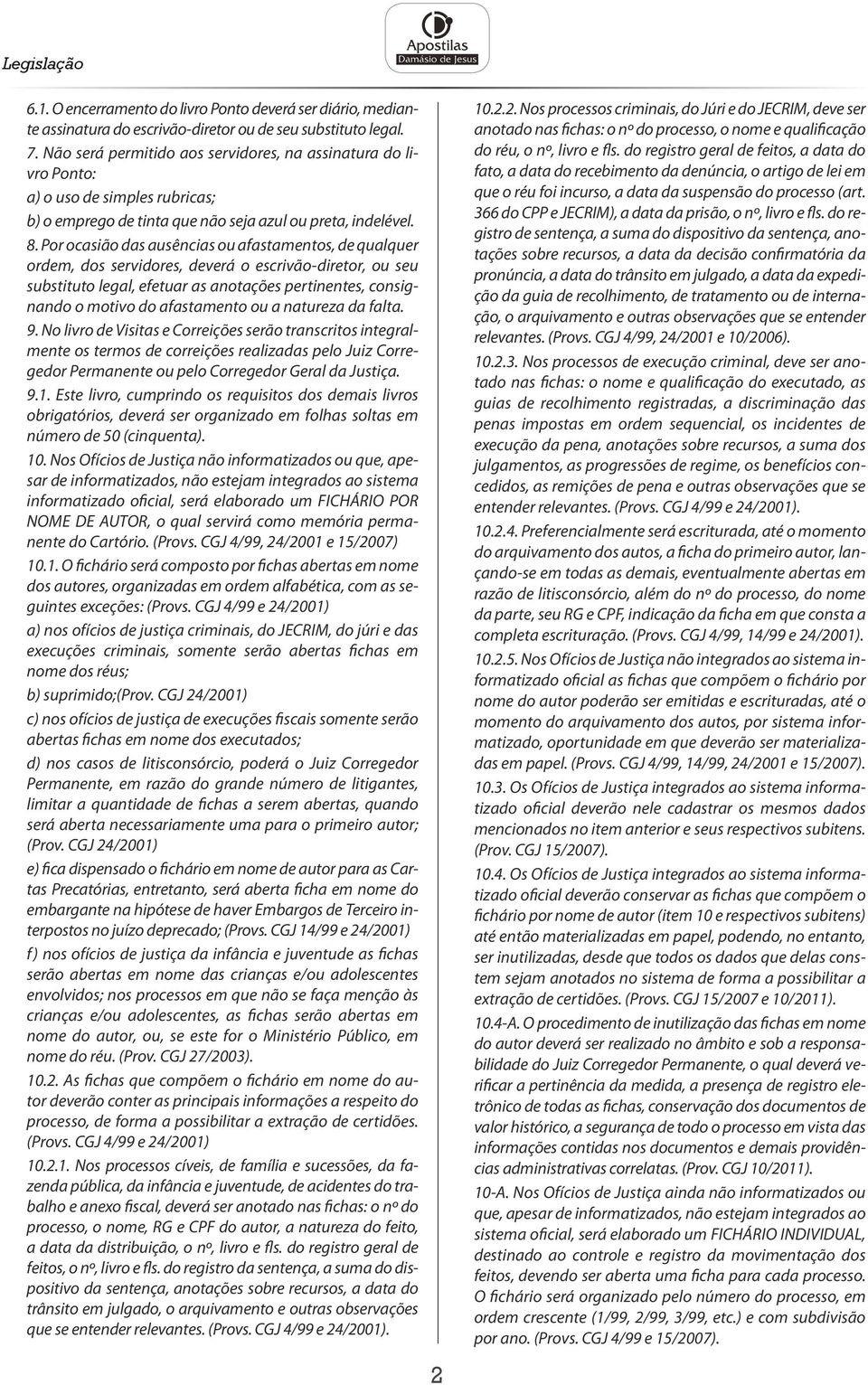 Legislação

Apostilas
Damásio de Jesus

6.1. O encerramento do livro Ponto deverá ser diário, mediante assinatura do escrivão-diretor ou de seu substituto legal.

7. Não será permitido aos servidores, na assinatura do livro Ponto:

a) o uso de simples rubricas;

b) o emprego de tinta que não seja azul ou preta, indelével.

8. Por ocasião das ausências ou afastamentos, de qualquer ordem, dos servidores, deverá o escrivão-diretor, ou seu substituto legal, efetuar as anotações pertinentes, consignando o motivo do afastamento ou a natureza da falta.

9. No livro de Visitas e Correições serão transcritos integralmente os termos de correições realizadas pelo Juiz Corregedor Permanente ou pelo Corregedor Geral da Justiça.

9.1. Este livro, cumprindo os requisitos dos demais livros obrigatórios, deverá ser organizado em folhas soltas em número de 50 (cinquenta).

10. Nos Ofícios de Justiça não informatizados ou que, apesar de informatizados, não estejam integrados ao sistema informatizado oficial, será elaborado um FICHÁRIO POR NOME DE AUTOR, o qual servirá como memória permanente do Cartório. (Provs. CGJ 4/99, 24/2001 e 15/2007)

10.1. O fichário será composto por fichas abertas em nome dos autores, organizadas em ordem alfabética, com as seguintes exceções: (Provs. CGJ 4/99 e 24/2001)

a) nos ofícios de justiça criminais, do JECRIM, do júri e das execuções criminais, somente serão abertas fichas em nome dos réus;

b) suprimido;(Prov. CGJ 24/2001)

c) nos ofícios de justiça de execuções fiscais somente serão abertas fichas em nome dos executados;

d) nos casos de litisconsórcio, poderá o Juiz Corregedor Permanente, em razão do grande número de litigantes, limitar a quantidade de fichas a serem abertas, quando será aberta necessariamente uma para o primeiro autor; (Prov. CGJ 24/2001)

e) fica dispensado o fichário em nome de autor para as Cartas Precatórias, entretanto, será aberta ficha em nome do embargante na hipótese de haver Embargos de Terceiro interpostos no juízo deprecado; (Provs. CGJ 14/99 e 24/2001)

f) nos ofícios de justiça da infância e juventude as fichas serão abertas em nome das crianças e/ou adolescentes envolvidos; nos processos em que não se faça menção às crianças e/ou adolescentes, as fichas serão abertas em nome do autor, ou, se este for o Ministério Público, em nome do réu. (Prov. CGJ 27/2003).

10.2. As fichas que compõem o fichário em nome do autor deverão conter as principais informações a respeito do processo, de forma a possibilitar a extração de certidões. (Provs. CGJ 4/99 e 24/2001)

10.2.1. Nos processos cíveis, de família e sucessões, da fazenda pública, da infância e juventude, de acidentes do trabalho e anexo fiscal, deverá ser anotado nas fichas: o nº do processo, o nome, RG e CPF do autor, a natureza do feito, a data da distribuição, o nº, livro e fls. do registro geral de feitos, o nº, livro e fls. do registro da sentença, a suma do dispositivo da sentença, anotações sobre recursos, a data do trânsito em julgado, o arquivamento e outras observações que se entender relevantes. (Provs. CGJ 4/99 e 24/2001).

10.2.2. Nos processos criminais, do Júri e do JECRIM, deve ser anotado nas fichas: o nº do processo, o nome e qualificação do réu, o nº, livro e fls. do registro geral de feitos, a data do fato, a data do recebimento da denúncia, o artigo de lei em que o réu foi incurso, a data da suspensão do processo (art. 366 do CPP e JECRIM), a data da prisão, o nº, livro e fls. do registro de sentença, a suma do dispositivo da sentença, anotações sobre recursos, a data da decisão confirmatória da pronúncia, a data do trânsito em julgado, a data da expedição da guia de recolhimento, de tratamento ou de internação, o arquivamento e outras observações que se entender relevantes. (Provs. CGJ 4/99, 24/2001 e 10/2006).

10.2.3. Nos processos de execução criminal, deve ser anotado nas fichas: o nome e qualificação do executado, as guias de recolhimento registradas, a discriminação das penas impostas em ordem sequencial, os incidentes de execução da pena, anotações sobre recursos, a suma dos julgamentos, as progressões de regime, os benefícios concedidos, as remições de pena e outras observações que se entender relevantes. (Provs. CGJ 4/99 e 24/2001).

10.2.4. Preferencialmente será escriturada, até o momento do arquivamento dos autos, a ficha do primeiro autor, lançando-se em todas as demais, eventualmente abertas em razão de litisconsórcio, além do nº do processo, do nome da parte, seu RG e CPF, indicação da ficha em que consta a completa escrituração. (Provs. CGJ 4/99, 14/99 e 24/2001).

10.2.5. Nos Ofícios de Justiça não integrados ao sistema informatizado oficial as fichas que compõem o fichário por nome do autor poderão ser emitidas e escrituradas, até o momento do arquivamento dos autos, por sistema informatizado, oportunidade em que deverão ser materializadas em papel. (Provs. CGJ 4/99, 14/99, 24/2001 e 15/2007).

10.3. Os Ofícios de Justiça integrados ao sistema informatizado oficial deverão nele cadastrar os mesmos dados mencionados no item anterior e seus respectivos subitens. (Prov. CGJ 15/2007).

10.4. Os Ofícios de Justiça integrados ao sistema informatizado oficial deverão conservar as fichas que compõem o fichário por nome de autor (item 10 e respectivos subitens) até então materializadas em papel, podendo, no entanto, ser inutilizadas, desde que todos os dados que delas constem sejam anotados no sistema de forma a possibilitar a extração de certidões. (Provs. CGJ 15/2007 e 10/2011).

10.4-A. O procedimento de inutilização das fichas em nome do autor deverá ser realizado no âmbito e sob a responsabilidade do Juiz Corregedor Permanente, o qual deverá verificar a pertinência da medida, a presença de registro eletrônico de todas as fichas, conservação dos documentos de valor histórico, a segurança de todo o processo em vista das informações contidas nos documentos e demais providências administrativas correlatas. (Prov. CGJ 10/2011).

10-A. Nos Ofícios de Justiça ainda não informatizados ou que, apesar de informatizados, não estejam integrados ao sistema oficial, será elaborado um FICHÁRIO INDIVIDUAL, destinado ao controle e registro da movimentação dos feitos, devendo ser aberta uma ficha para cada processo. O fichário será organizado pelo número do processo, em ordem crescente (1/99, 2/99, 3/99, etc.) e com subdivisão por ano. (Provs. CGJ 4/99 e 15/2007).

2